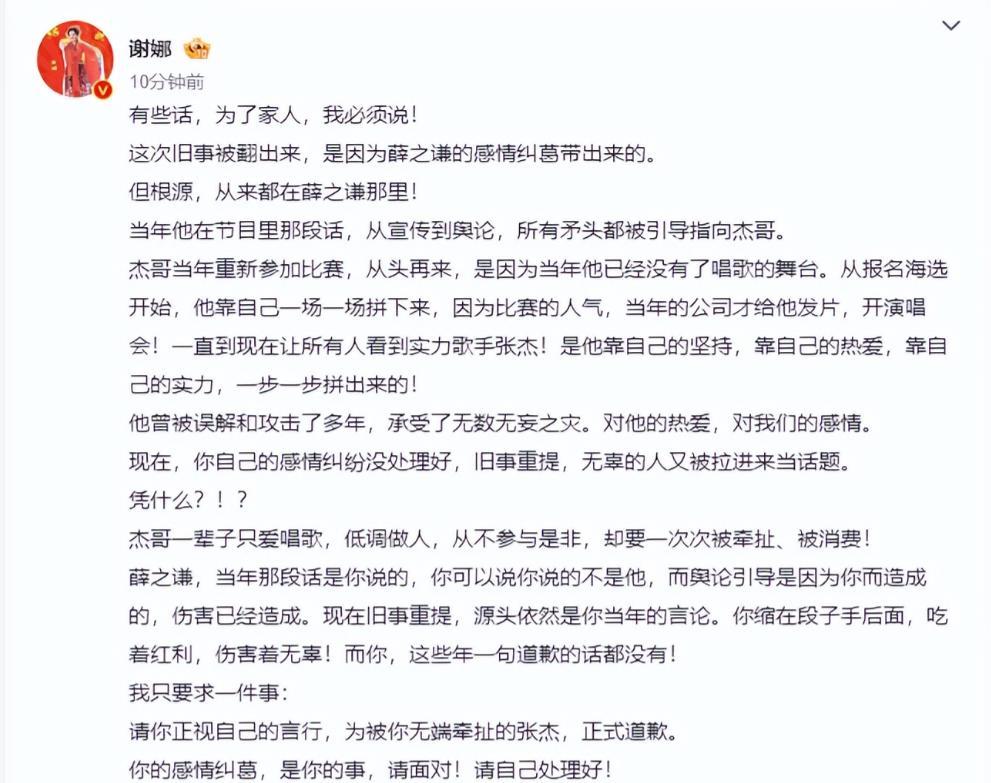 谢娜
10分钟前
有些话，为了家人，我必须说！
这次旧事被翻出来，是因为薛之谦的感情纠葛带出来的。
但根源，从来都在薛之谦那里！
当年他在节目里那段话，从宣传到舆论，所有矛头都被引导指向杰哥。
杰哥当年重新参加比赛，从头再来，是因为当年他已经没有了唱歌的舞台。从报名海选开始，他靠自己一场一场拼下来，因为比赛的人气，当年的公司才给他发片，开演唱会！一直到现在让所有人看到实力歌手张杰！是他靠自己的坚持，靠自己的热爱，靠自己的实力，一步一步拼出来的！
他曾被误解和攻击了多年，承受了无数无妄之灾。对他的热爱，对我们的感情。
现在，你自己的感情纠纷没处理好，旧事重提，无辜的人又被拉进来当话题。
凭什么？！？
杰哥一辈子只爱唱歌，低调做人，从不参与是非，却要一次次被牵扯、被消费！
薛之谦，当年那段话是你说的，你可以说你说的不是他，而舆论引导是因为你而造成的，伤害已经造成。现在旧事重提，源头依然是你当年的言论。你缩在段子手后面，吃着红利，伤害着无辜！而你，这些年一句道歉的话都没有！
我只要求一件事：
请你正视自己的言行，为被你无端牵扯的张杰，正式道歉。
你的感情纠葛，是你的事，请面对！请自己处理好！